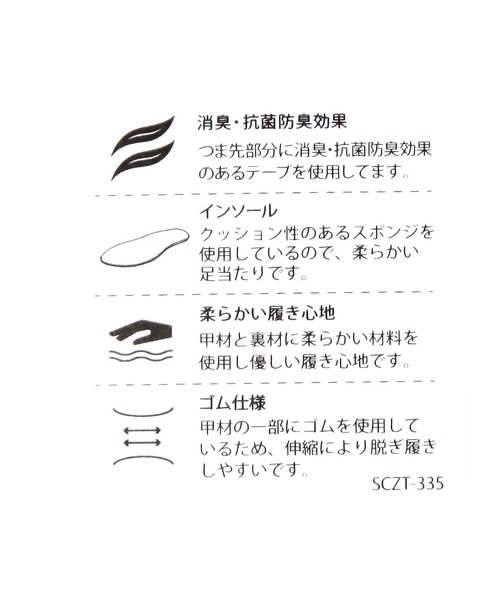 消臭・抗菌防臭効果

つま先部分に消臭・抗菌防臭効果のあるテープを使用してます。

インソール

クッション性のあるスポンジを使用しているので、柔らかい足当たりです。

柔らかい履き心地

甲材と裏材に柔らかい材料を使用し優しい履き心地です。

ゴム仕様

甲材の一部にゴムを使用しているため、伸縮により脱ぎ履きしやすいです。

SCZT-335